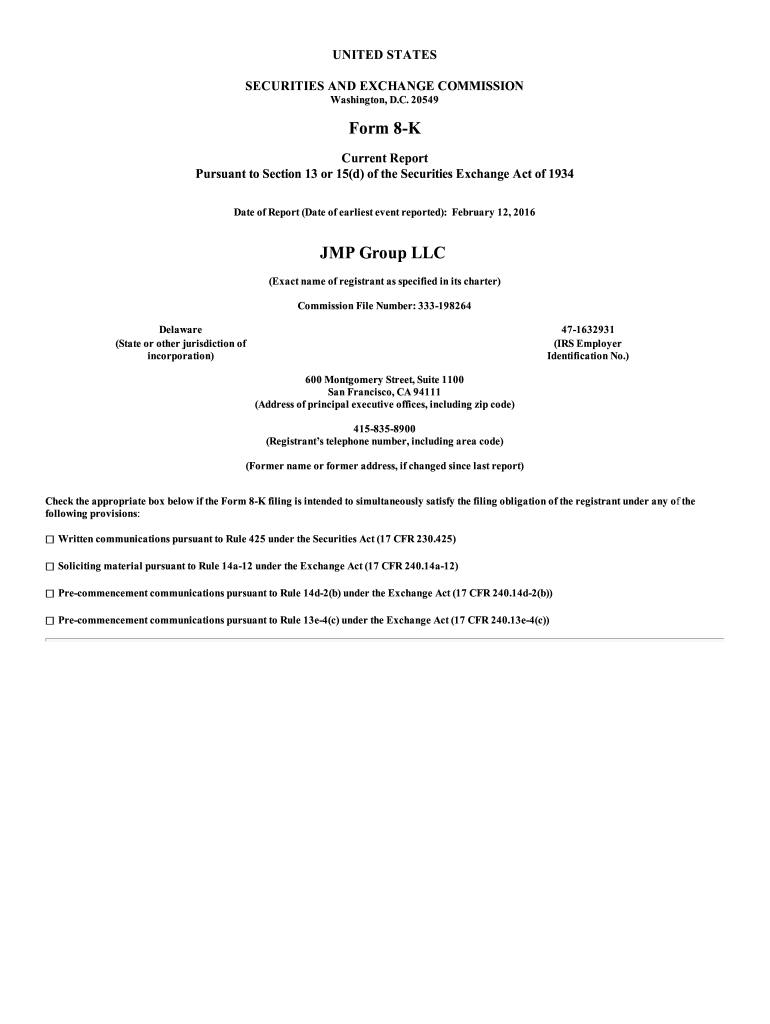 UNITED STATES

SECURITIES AND EXCHANGE COMMISSION
Washington, D.C. 20549

Form 8-K

Current Report
Pursuant to Section 13 or 15(d) of the Securities Exchange Act of 1934

Date of Report (Date of earliest event reported): February 12, 2016

JMP Group LLC

(Exact name of registrant as specified in its charter)

Commission File Number: 333-198264

Delaware
(State or other jurisdiction of incorporation)

47-1632931
(IRS Employer Identification No.)

600 Montgomery Street, Suite 1100
San Francisco, CA 94111
(Address of principal executive offices, including zip code)

415-835-8900
(Registrant's telephone number, including area code)

(Former name or former address, if changed since last report)

Check the appropriate box below if the Form 8-K filing is intended to simultaneously satisfy the filing obligation of the registrant under any of the following provisions:

☐ Written communications pursuant to Rule 425 under the Securities Act (17 CFR 230.425)

☐ Soliciting material pursuant to Rule 14a-12 under the Exchange Act (17 CFR 240.14a-12)

☐ Pre-commencement communications pursuant to Rule 14d-2(b) under the Exchange Act (17 CFR 240.14d-2(b))

☐ Pre-commencement communications pursuant to Rule 13e-4(c) under the Exchange Act (17 CFR 240.13e-4(c))